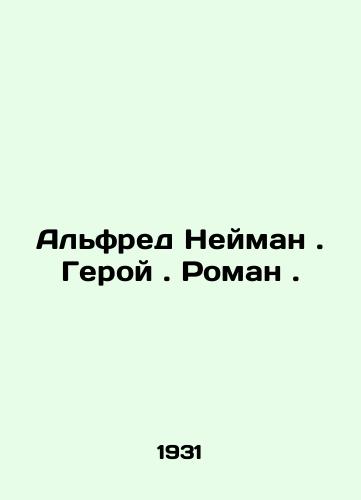 Альфред Нейман . Герой . Роман .

1931